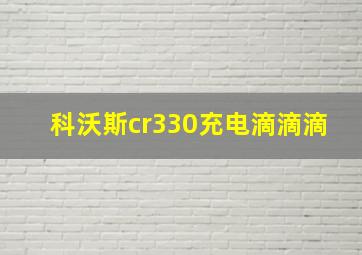 科沃斯cr330充电滴滴滴